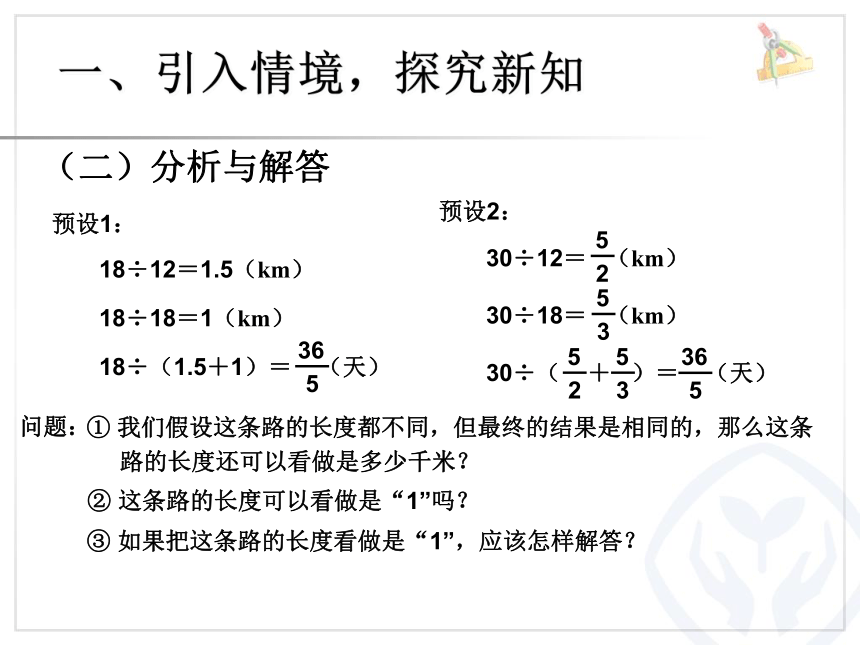 一、引入情境，探究新知

（二）分析与解答

预设1：

$18 \div 12 = 1.5$（km）

$18 \div 18 = 1$（km）

$18 \div (1.5 + 1) = \frac{36}{5}$（天）

预设2：

$30 \div 12 = \frac{5}{2}$（km）

$30 \div 18 = \frac{5}{3}$（km）

$30 \div (\frac{5}{2} + \frac{5}{3}) = \frac{36}{5}$（天）

问题：① 我们假设这条路的长度都不同，但最终的结果是相同的，那么这条路的长度还可以看做是多少千米？

② 这条路的长度可以看做是“1”吗？

③ 如果把这条路的长度看做是“1”，应该怎样解答？